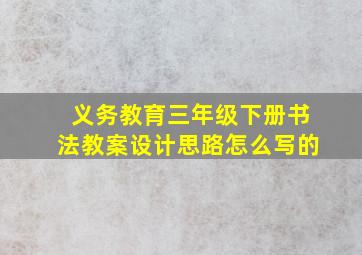 义务教育三年级下册书法教案设计思路怎么写的